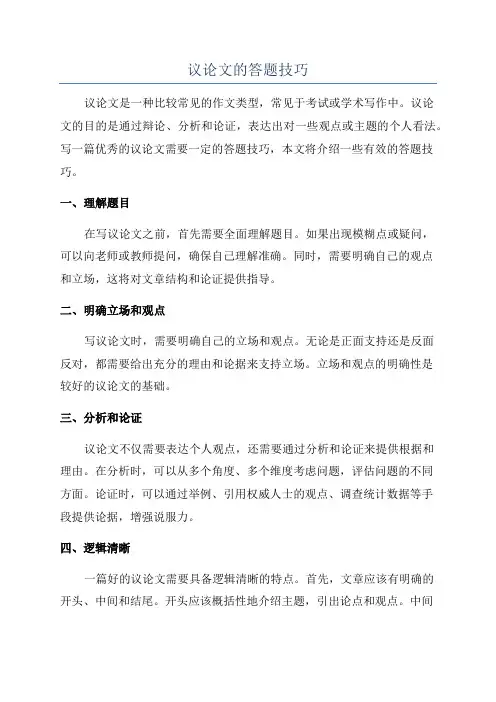 议论文的答题技巧

议论文是一种比较常见的作文类型，常见于考试或学术写作中。议论文的目的是通过辩论、分析和论证，表达出对一些观点或主题的个人看法。写一篇优秀的议论文需要一定的答题技巧，本文将介绍一些有效的答题技巧。

一、理解题目

在写议论文之前，首先需要全面理解题目。如果出现模糊点或疑问，可以向老师或教师提问，确保自己理解准确。同时，需要明确自己的观点和立场，这将对文章结构和论证提供指导。

二、明确立场和观点

写议论文时，需要明确自己的立场和观点。无论是正面支持还是反面反对，都需要给出充分的理由和论据来支持立场。立场和观点的明确性是较好的议论文的基础。

三、分析和论证

议论文不仅需要表达个人观点，还需要通过分析和论证来提供根据和理由。在分析时，可以从多个角度、多个维度考虑问题，评估问题的不同方面。论证时，可以通过举例、引用权威人士的观点、调查统计数据等手段提供论据，增强说服力。

四、逻辑清晰

一篇好的议论文需要具备逻辑清晰的特点。首先，文章应该有明确的开头、中间和结尾。开头应该概括性地介绍主题，引出论点和观点。中间